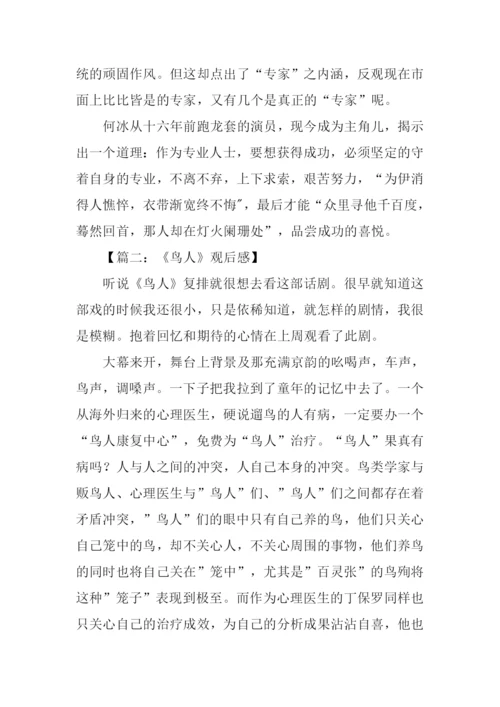 统的顽固作风。但这却点出了“专家”之内涵，反观现在市面上比比皆是的专家，又有几个是真正的“专家”呢。

何冰从十六年前跑龙套的演员，现今成为主角儿，揭示出一个道理：作为专业人士，要想获得成功，必须坚定的守着自身的专业，不离不弃，上下求索，艰苦努力，“为伊消得人憔悴，衣带渐宽终不悔”，最后才能“众里寻他千百度，蓦然回首，那人却在灯火阑珊处”，品尝成功的喜悦。

【篇二：《鸟人》观后感】

听说《鸟人》复排就很想去看这部话剧。很早就知道这部戏的时候我还很小，只是依稀知道，就怎样的剧情，我很是模糊。抱着回忆和期待的心情在上周观看了此剧。

大幕来开，舞台上背景及那充满京韵的吆喝声，车声，鸟声，调嗓声。一下子把我拉到了童年的记忆中去了。一个从海外归来的心理医生，硬说遛鸟的人有病，一定要办一个“鸟人康复中心”，免费为“鸟人”治疗。“鸟人”果真有病吗？人与人之间的冲突，人自己本身的冲突。鸟类学家与贩鸟人、心理医生与”鸟人”们、”鸟人”们之间都存在着矛盾冲突，”鸟人”们的眼中只有自己养的鸟，他们只关心自己笼中的鸟，却不关心人，不关心周围的事物，他们养鸟的同时也将自己关在”笼中”，尤其是”百灵张”的鸟殉将这种”笼子”表现到极至。而作为心理医生的丁保罗同样也只关心自己的治疗成效，为自己的分析成果沾沾自喜，他也